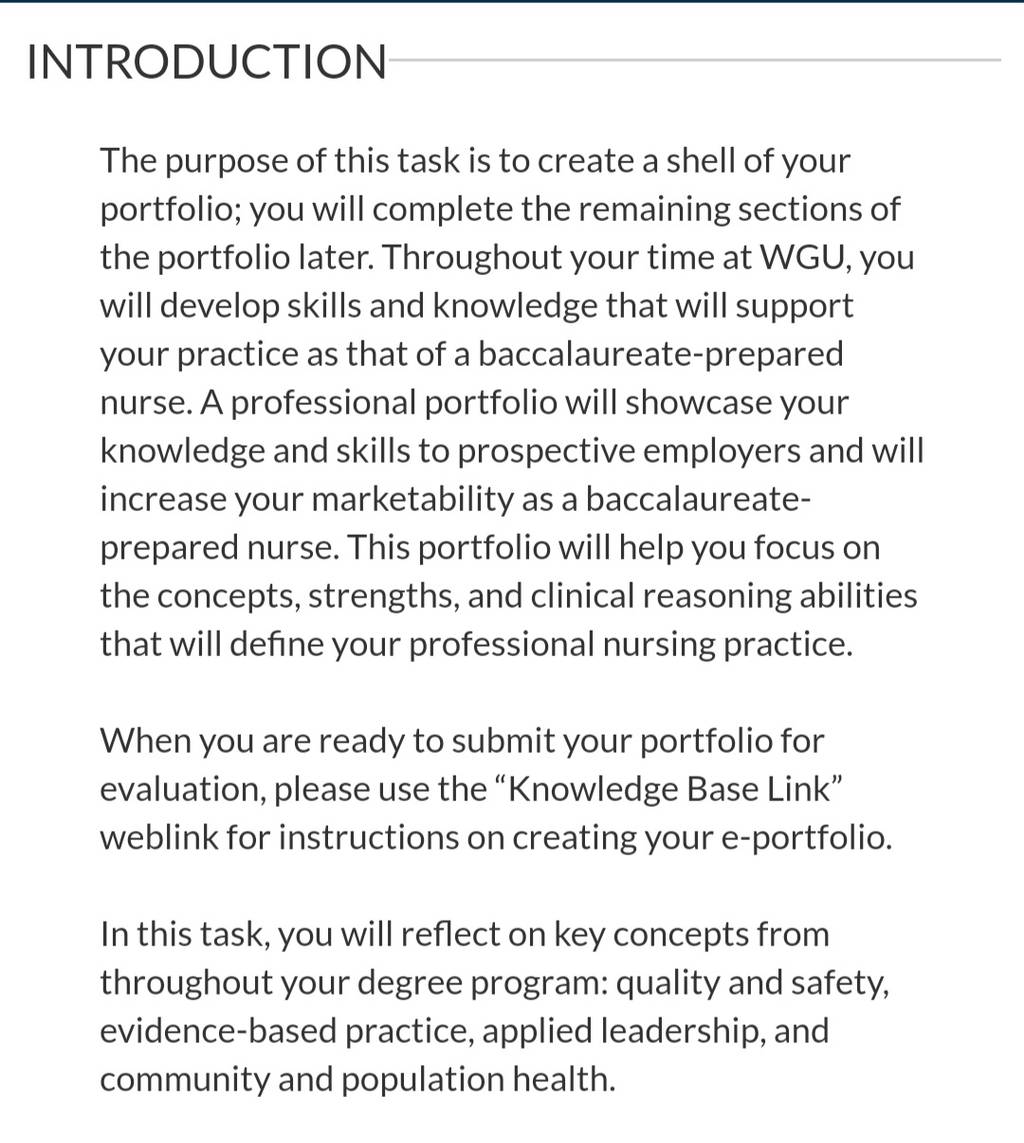 INTRODUCTION

The purpose of this task is to create a shell of your portfolio; you will complete the remaining sections of the portfolio later. Throughout your time at WGU, you will develop skills and knowledge that will support your practice as that of a baccalaureate-prepared nurse. A professional portfolio will showcase your knowledge and skills to prospective employers and will increase your marketability as a baccalaureate-prepared nurse. This portfolio will help you focus on the concepts, strengths, and clinical reasoning abilities that will define your professional nursing practice.

When you are ready to submit your portfolio for evaluation, please use the “Knowledge Base Link” weblink for instructions on creating your e-portfolio.

In this task, you will reflect on key concepts from throughout your degree program: quality and safety, evidence-based practice, applied leadership, and community and population health.